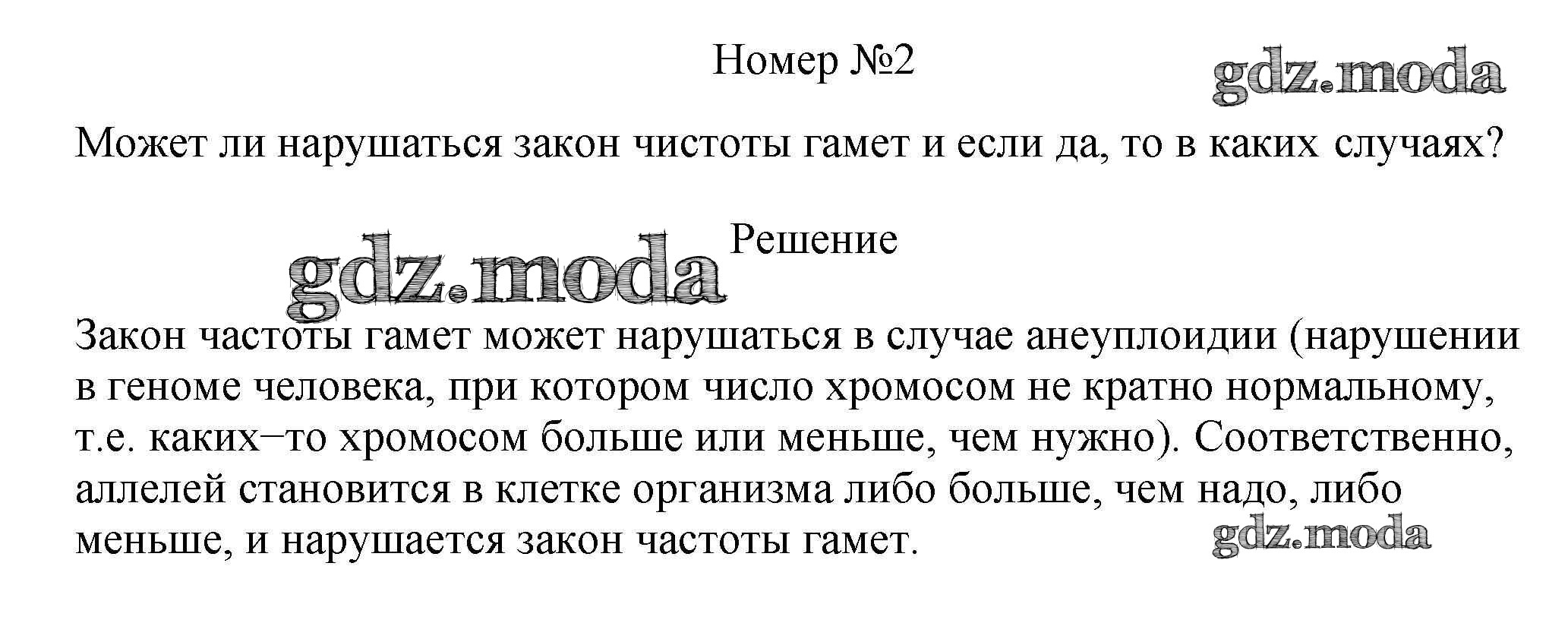 Номер №2

gdz.moda

Может ли нарушаться закон чистоты гамет и если да, то в каких случаях?

Решение

gdz.moda

Закон частоты гамет может нарушаться в случае анеуплоидии (нарушении в геноме человека, при котором число хромосом не кратно нормальному, т.е. каких–то хромосом больше или меньше, чем нужно). Соответственно, аллелей становится в клетке организма либо больше, чем надо, либо меньше, и нарушается закон частоты гамет.

gdz.moda